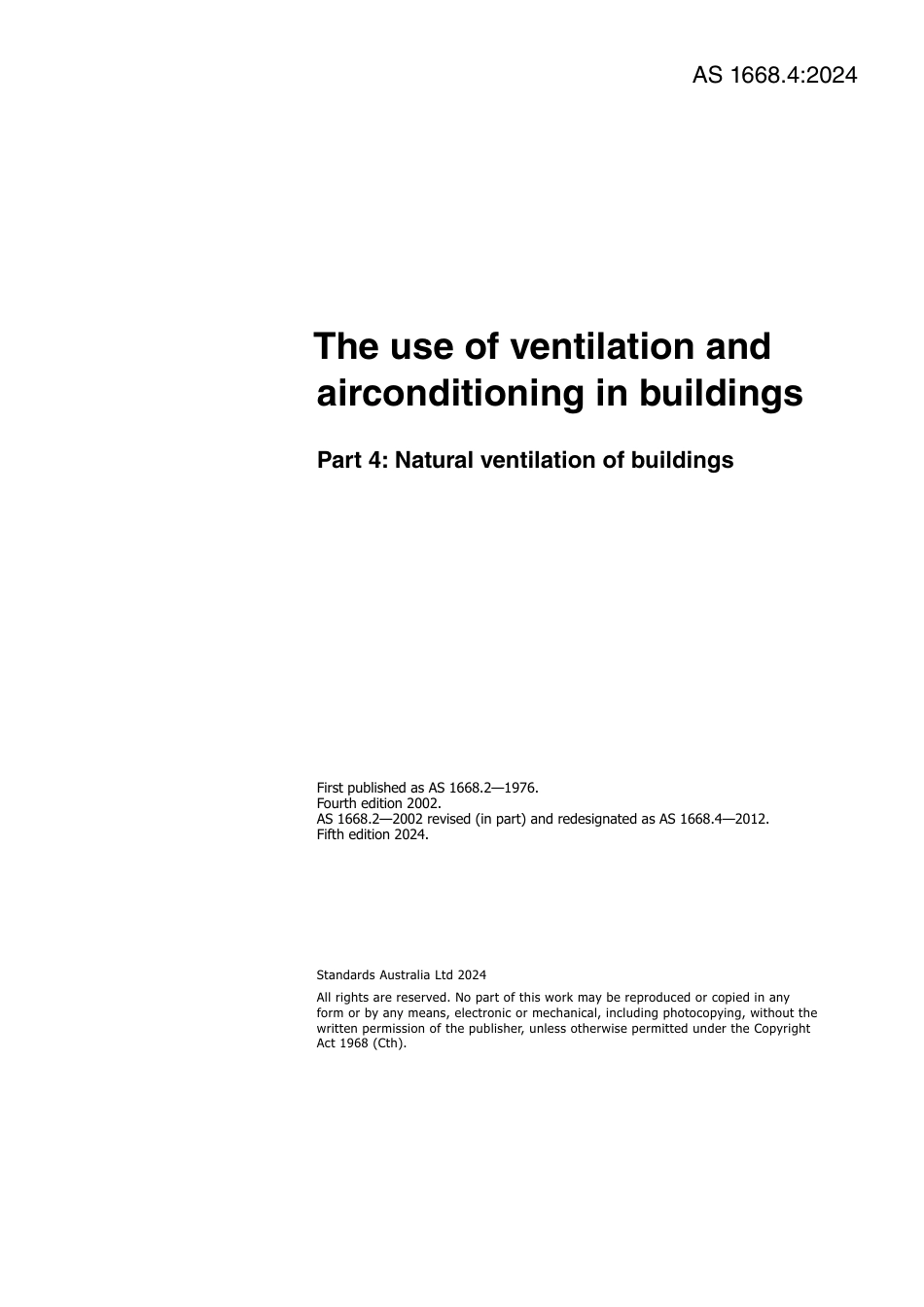 AS 1668.4:2024

The use of ventilation and airconditioning in buildings

Part 4: Natural ventilation of buildings

First published as AS 1668.2—1976.
Fourth edition 2002.
AS 1668.2—2002 revised (in part) and redesignated as AS 1668.4—2012.
Fifth edition 2024.

Standards Australia Ltd 2024

All rights are reserved. No part of this work may be reproduced or copied in any form or by any means, electronic or mechanical, including photocopying, without the written permission of the publisher, unless otherwise permitted under the Copyright Act 1968 (Cth).